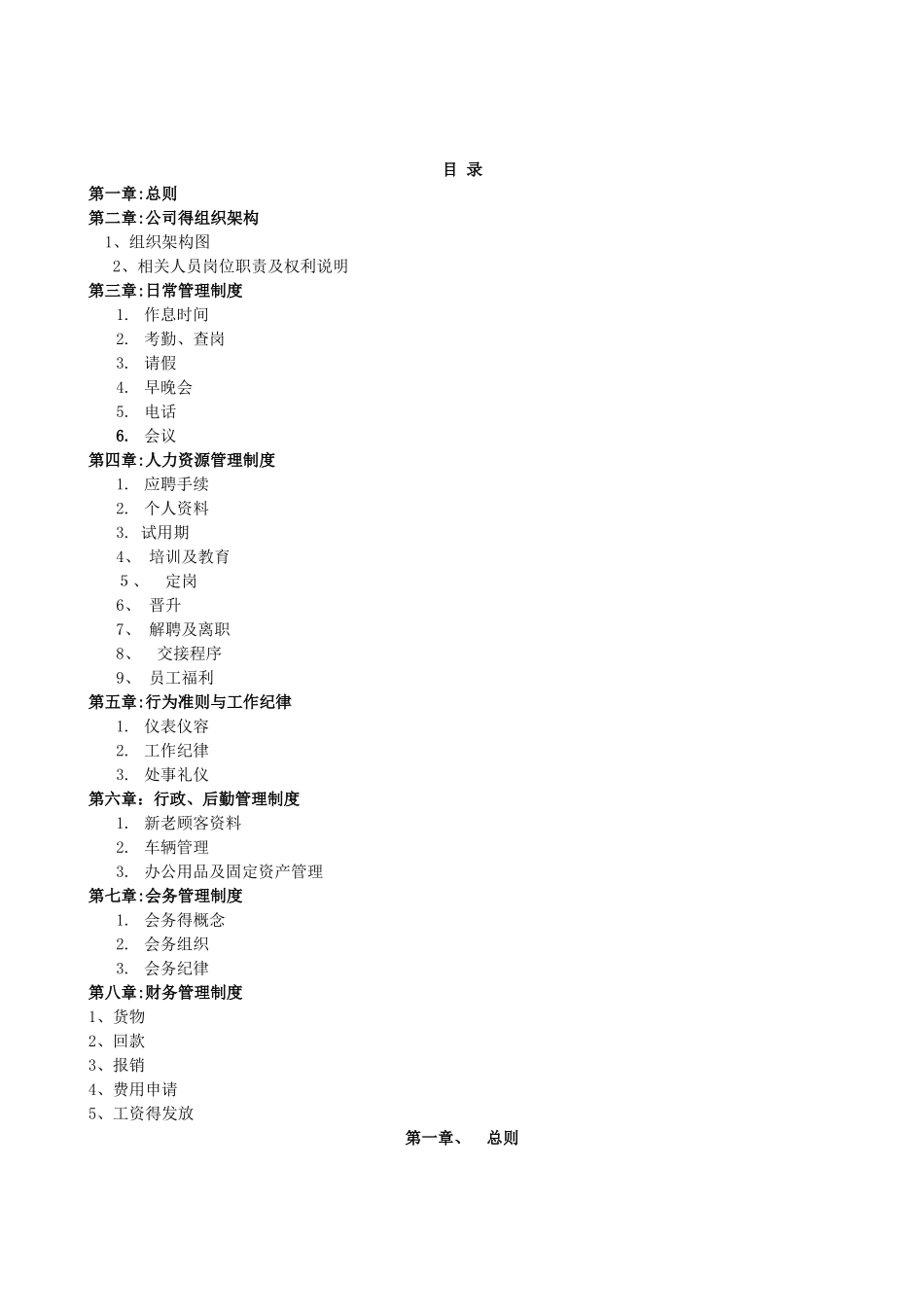 目 录

第一章:总则
第二章:公司得组织架构
1、组织架构图
2、相关人员岗位职责及权利说明
第三章:日常管理制度
1. 作息时间
2. 考勤、查岗
3. 请假
4. 早晚会
5. 电话
6. 会议
第四章:人力资源管理制度
1. 应聘手续
2. 个人资料
3. 试用期
4、 培训及教育
5、 定岗
6、 晋升
7、 解聘及离职
8、 交接程序
9、 员工福利
第五章:行为准则与工作纪律
1. 仪表仪容
2. 工作纪律
3. 处事礼仪
第六章:行政、后勤管理制度
1. 新老顾客资料
2. 车辆管理
3. 办公用品及固定资产管理
第七章:会务管理制度
1. 会务得概念
2. 会务组织
3. 会务纪律
第八章:财务管理制度
1、货物
2、回款
3、报销
4、费用申请
5、工资得发放

第一章、 总则